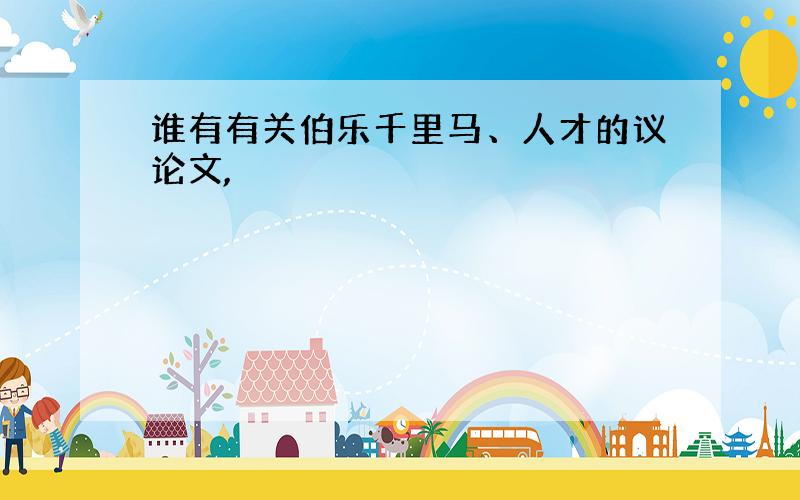 谁有有关伯乐千里马、人才的议论文,